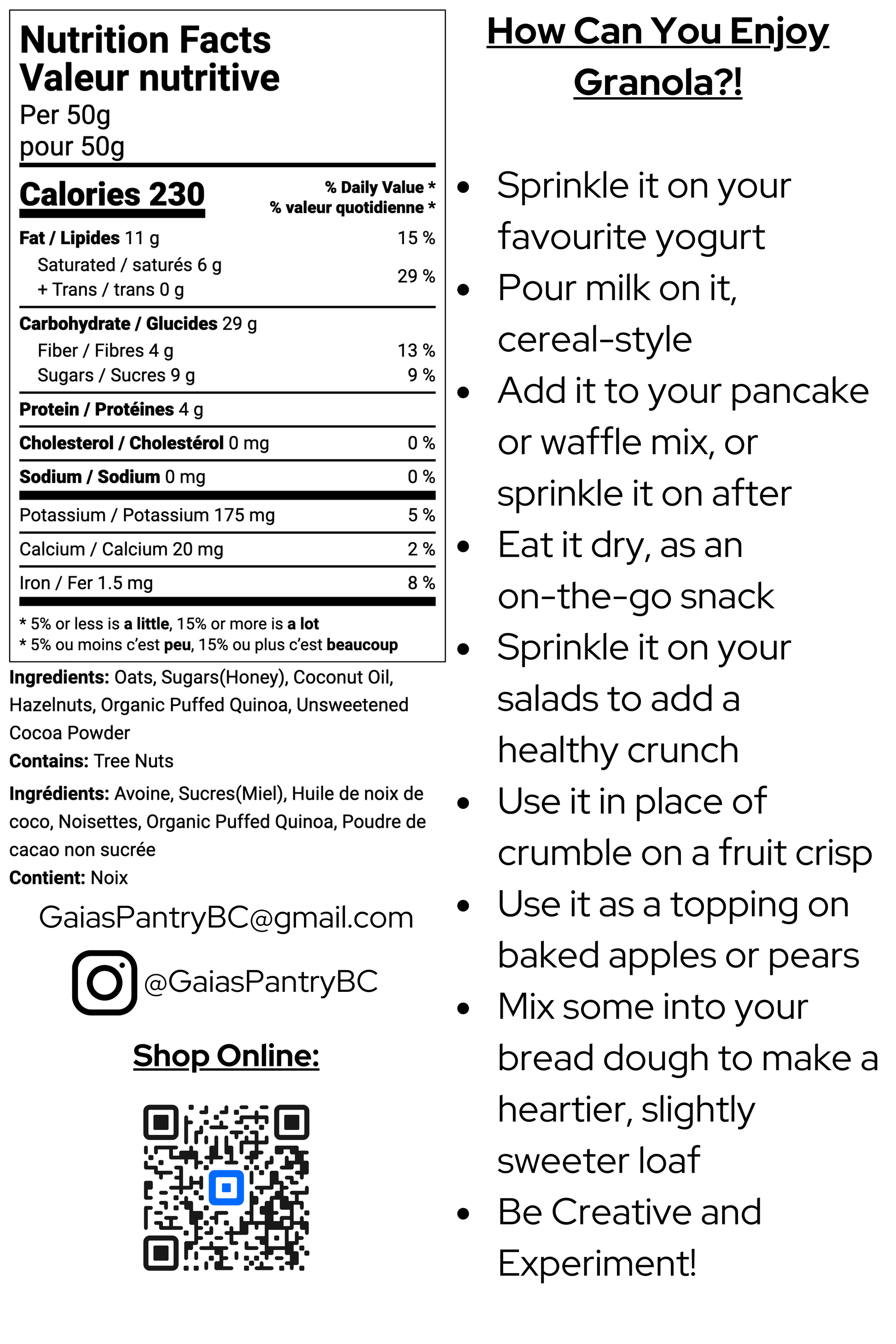 Nutrition Facts
Valeur nutritive
Per 50g
pour 50g

Calories 230

% Daily Value *
% valeur quotidienne *

| | |
|---|---|
| Fat / Lipides 11 g | 15 % |
| Saturated / saturés 6 g + Trans / trans 0 g | 29 % |
| Carbohydrate / Glucides 29 g | |
| Fiber / Fibres 4 g | 13 % |
| Sugars / Sucres 9 g | 9 % |
| Protein / Protéines 4 g | |
| Cholesterol / Cholestérol 0 mg | 0 % |
| Sodium / Sodium 0 mg | 0 % |
| Potassium / Potassium 175 mg | 5 % |
| Calcium / Calcium 20 mg | 2 % |
| Iron / Fer 1.5 mg | 8 % |

* 5% or less is a little, 15% or more is a lot
* 5% ou moins c'est peu, 15% ou plus c'est beaucoup

Ingredients: Oats, Sugars(Honey), Coconut Oil, Hazelnuts, Organic Puffed Quinoa, Unsweetened Cocoa Powder
Contains: Tree Nuts

Ingrédients: Avoine, Sucres(Miel), Huile de noix de coco, Noisettes, Organic Puffed Quinoa, Poudre de cacao non sucrée
Contient: Noix

GaiasPantryBC@gmail.com

@GaiasPantryBC

Shop Online:

How Can You Enjoy Granola?!

• Sprinkle it on your favourite yogurt
• Pour milk on it, cereal-style
• Add it to your pancake or waffle mix, or sprinkle it on after
• Eat it dry, as an on-the-go snack
• Sprinkle it on your salads to add a healthy crunch
• Use it in place of crumble on a fruit crisp
• Use it as a topping on baked apples or pears
• Mix some into your bread dough to make a heartier, slightly sweeter loaf
• Be Creative and Experiment!